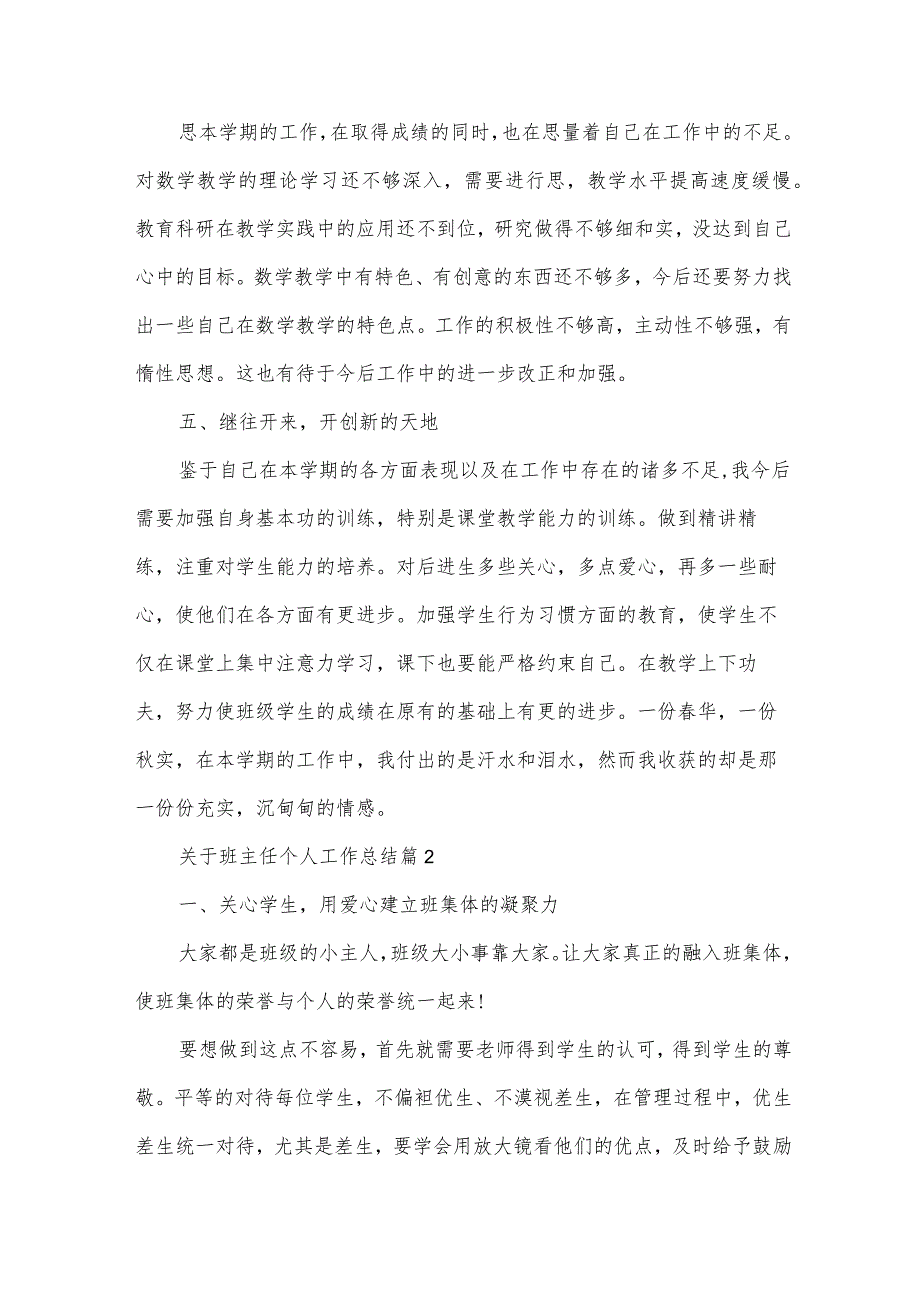 思本学期的工作，在取得成绩的同时，也在思量着自己在工作中的不足。对数学教学的理论学习还不够深入，需要进行思，教学水平提高速度缓慢。教育科研在教学实践中的应用还不到位，研究做得不够细和实，没达到自己心中的目标。数学教学中有特色、有创意的东西还不够多，今后还要努力找出一些自己在数学教学的特色点。工作的积极性不够高，主动性不够强，有惰性思想。这也有待于今后工作中的进一步改正和加强。

五、继往开来，开创新的天地

鉴于自己在本学期的各方面表现以及在工作中存在的诸多不足，我今后需要加强自身基本功的训练，特别是课堂教学能力的训练。做到精讲精练，注重对学生能力的培养。对后进生多些关心，多点爱心，再多一些耐心，使他们在各方面有更进步。加强学生行为习惯方面的教育，使学生不仅在课堂上集中注意力学习，课下也要能严格约束自己。在教学上下功夫，努力使班级学生的成绩在原有的基础上有更的进步。一份春华，一份秋实，在本学期的工作中，我付出的是汗水和泪水，然而我收获的却是那一份份充实，沉甸甸的情感。

关于班主任个人工作总结篇2

一、关心学生，用爱心建立班集体的凝聚力

大家都是班级的小主人，班级大小事靠大家。让大家真正的融入班集体，使班集体的荣誉与个人的荣誉统一起来！

要想做到这点不容易，首先就需要老师得到学生的认可，得到学生的尊敬。平等的对待每位学生，不偏袒优生、不漠视差生，在管理过程中，优生差生统一对待，尤其是差生，要学会用放大镜看他们的优点，及时给予鼓励